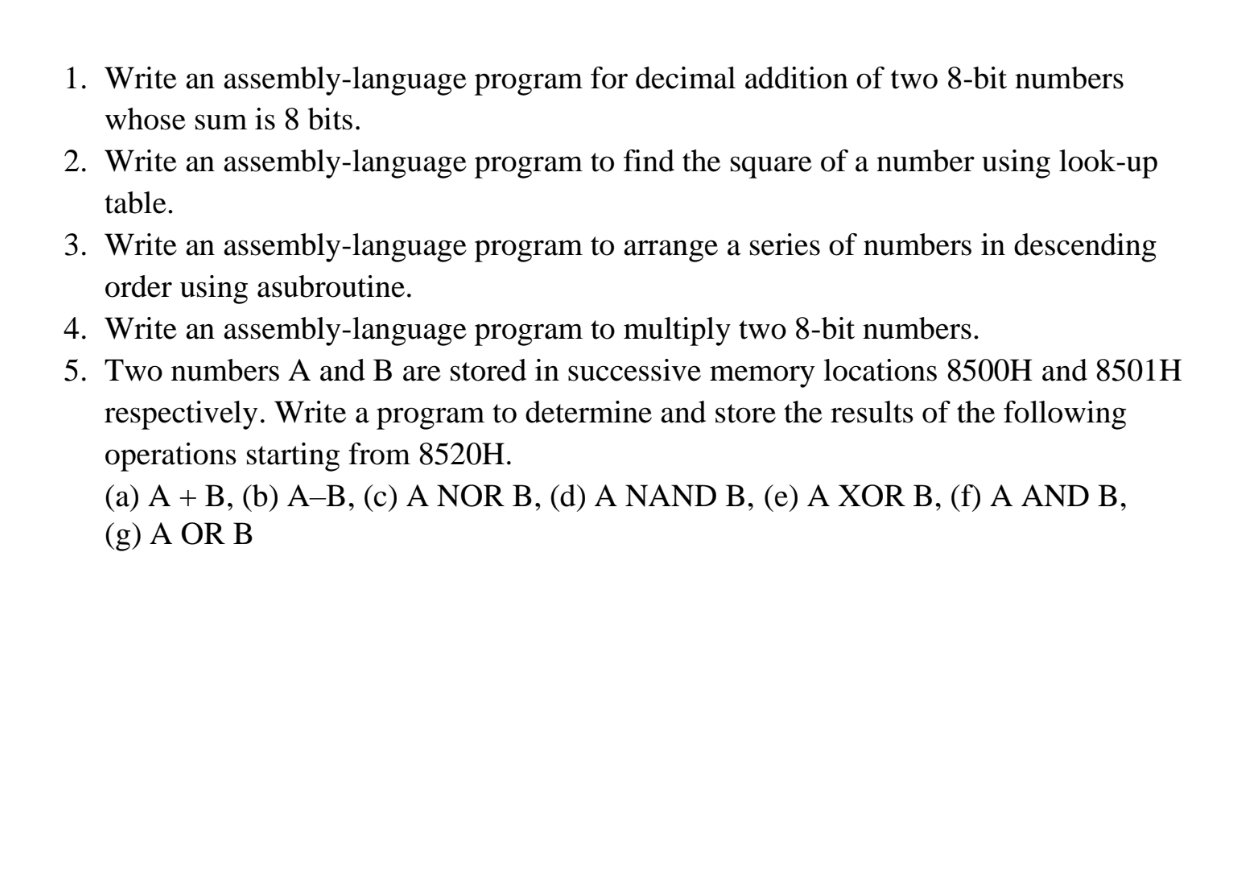 1. Write an assembly-language program for decimal addition of two 8-bit numbers whose sum is 8 bits.
2. Write an assembly-language program to find the square of a number using look-up table.
3. Write an assembly-language program to arrange a series of numbers in descending order using asubroutine.
4. Write an assembly-language program to multiply two 8-bit numbers.
5. Two numbers A and B are stored in successive memory locations 8500H and 8501H respectively. Write a program to determine and store the results of the following operations starting from 8520H.
(a) A + B, (b) A–B, (c) A NOR B, (d) A NAND B, (e) A XOR B, (f) A AND B, (g) A OR B